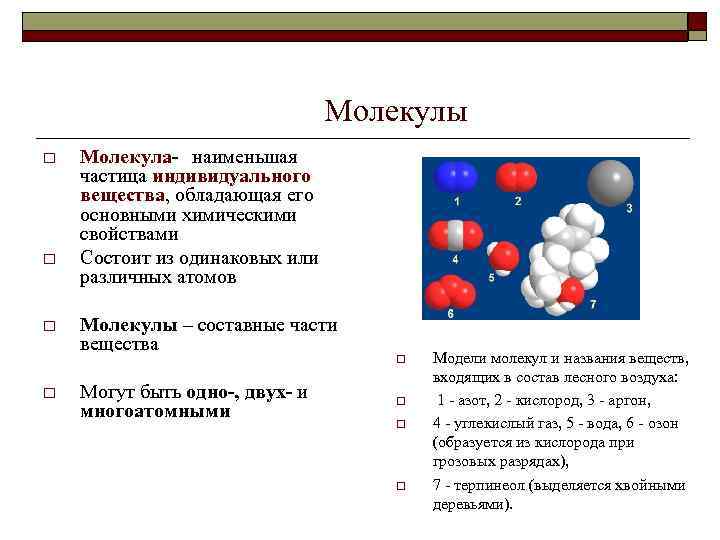 Молекулы

□ Молекула- наименьшая частица индивидуального вещества, обладающая его основными химическими свойствами

□ Состоит из одинаковых или различных атомов

□ Молекулы – составные части вещества

□ Могут быть одно-, двух- и многоатомными

1 2 3 4 5 6 7

□ Модели молекул и названия веществ, входящих в состав лесного воздуха:

□ 1 - азот, 2 - кислород, 3 - аргон,

□ 4 - углекислый газ, 5 - вода, 6 - озон (образуется из кислорода при грозовых разрядах),

□ 7 - терпинеол (выделяется хвойными деревьями).